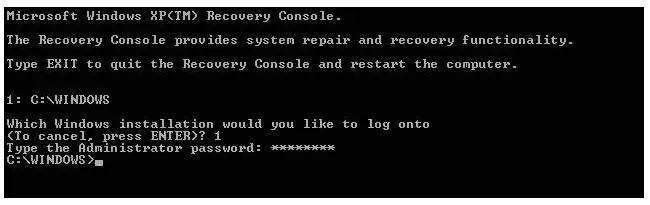 Microsoft Windows XP(TM) Recovery Console.

The Recovery Console provides system repair and recovery functionality.

Type EXIT to quit the Recovery Console and restart the computer.

1: C:\WINDOWS

Which Windows installation would you like to log onto
(To cancel, press ENTER)? 1
Type the Administrator password: ********
C:\WINDOWS>